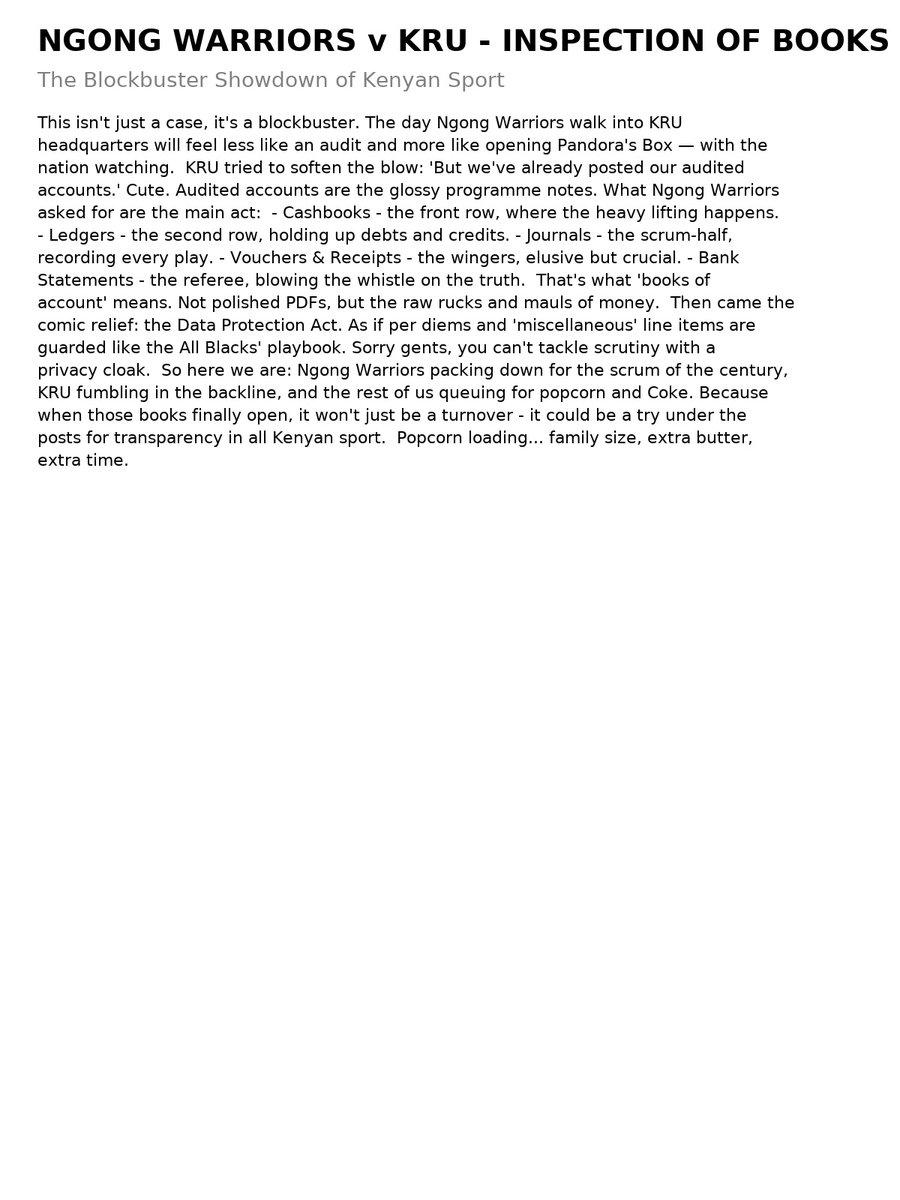 NGONG WARRIORS v KRU - INSPECTION OF BOOKS

The Blockbuster Showdown of Kenyan Sport

This isn't just a case, it's a blockbuster. The day Ngong Warriors walk into KRU headquarters will feel less like an audit and more like opening Pandora's Box — with the nation watching. KRU tried to soften the blow: 'But we've already posted our audited accounts.' Cute. Audited accounts are the glossy programme notes. What Ngong Warriors asked for are the main act: - Cashbooks - the front row, where the heavy lifting happens. - Ledgers - the second row, holding up debts and credits. - Journals - the scrum-half, recording every play. - Vouchers & Receipts - the wingers, elusive but crucial. - Bank Statements - the referee, blowing the whistle on the truth. That's what 'books of account' means. Not polished PDFs, but the raw rucks and mauls of money. Then came the comic relief: the Data Protection Act. As if per diems and 'miscellaneous' line items are guarded like the All Blacks' playbook. Sorry gents, you can't tackle scrutiny with a privacy cloak. So here we are: Ngong Warriors packing down for the scrum of the century, KRU fumbling in the backline, and the rest of us queuing for popcorn and Coke. Because when those books finally open, it won't just be a turnover - it could be a try under the posts for transparency in all Kenyan sport. Popcorn loading... family size, extra butter, extra time.